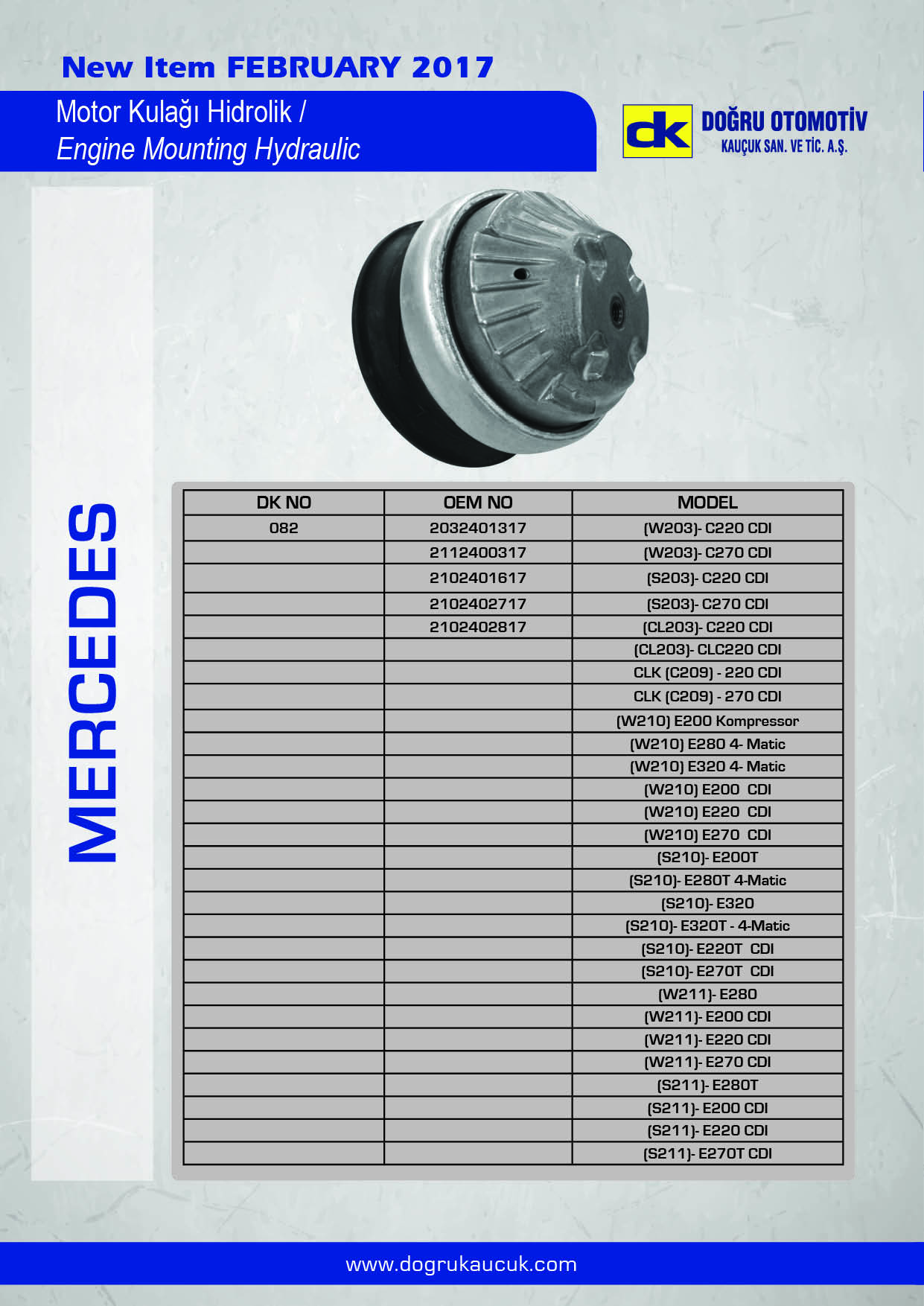 New Item FEBRUARY 2017

Motor Kulağı Hidrolik /
Engine Mounting Hydraulic

dk DOĞRU OTOMOTİV
KAUÇUK SAN. VE TİC. A.Ş.

MERCEDES

| DK NO | OEM NO | MODEL |
|---|---|---|
| 082 | 2032401317 | (W203)- C220 CDI |
| | 2112400317 | (W203)- C270 CDI |
| | 2102401617 | (S203)- C220 CDI |
| | 2102402717 | (S203)- C270 CDI |
| | 2102402817 | (CL203)- C220 CDI |
| | | (CL203)- CLC220 CDI |
| | | CLK (C209) - 220 CDI |
| | | CLK (C209) - 270 CDI |
| | | (W210) E200 Kompressor |
| | | (W210) E280 4- Matic |
| | | (W210) E320 4- Matic |
| | | (W210) E200 CDI |
| | | (W210) E220 CDI |
| | | (W210) E270 CDI |
| | | (S210)- E200T |
| | | (S210)- E280T 4-Matic |
| | | (S210)- E320 |
| | | (S210)- E320T - 4-Matic |
| | | (S210)- E220T CDI |
| | | (S210)- E270T CDI |
| | | (W211)- E280 |
| | | (W211)- E200 CDI |
| | | (W211)- E220 CDI |
| | | (W211)- E270 CDI |
| | | (S211)- E280T |
| | | (S211)- E200 CDI |
| | | (S211)- E220 CDI |
| | | (S211)- E270T CDI |

www.dogrukaucuk.com